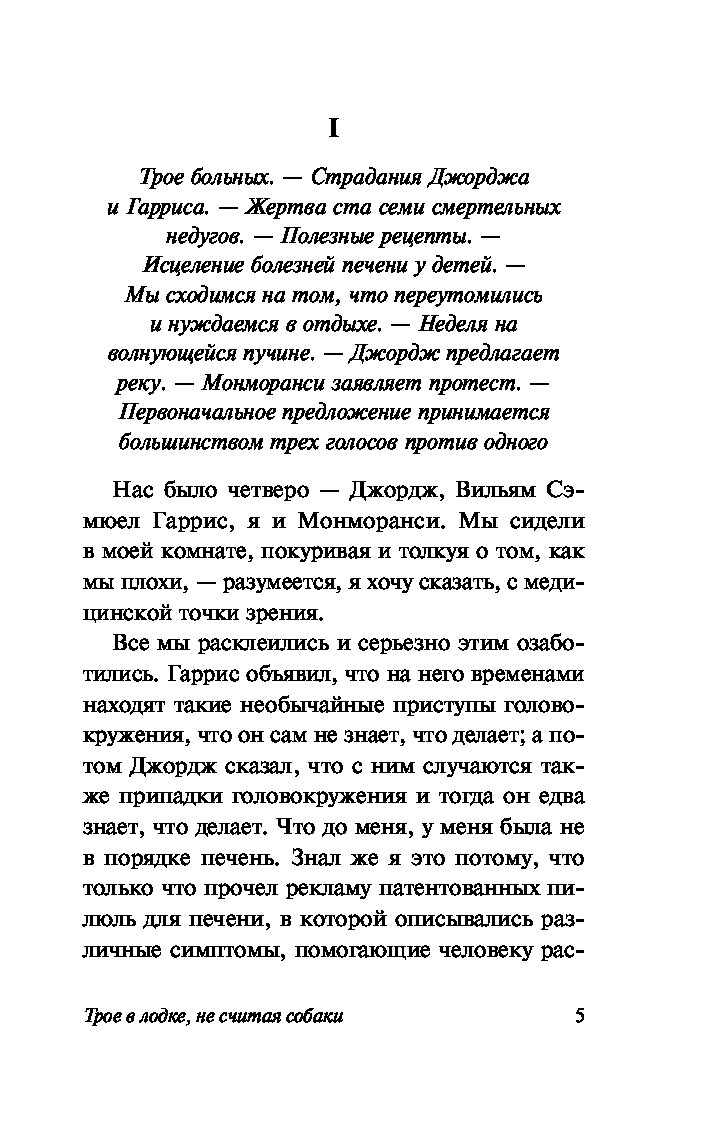 I

Трое больных. — Страдания Джорджа и Гарриса. — Жертва ста семи смертельных недугов. — Полезные рецепты. — Исцеление болезней печени у детей. — Мы сходимся на том, что переутомились и нуждаемся в отдыхе. — Неделя на волнующейся пучине. — Джордж предлагает реку. — Монморанси заявляет протест. — Первоначальное предложение принимается большинством трех голосов против одного

Нас было четверо — Джордж, Вильям Сэмюел Гаррис, я и Монморанси. Мы сидели в моей комнате, покуривая и толкуя о том, как мы плохи, — разумеется, я хочу сказать, с медицинской точки зрения.

Все мы расклеились и серьезно этим озаботились. Гаррис объявил, что на него временами находят такие необычайные приступы головокружения, что он сам не знает, что делает; а потом Джордж сказал, что с ним случаются также припадки головокружения и тогда он едва знает, что делает. Что до меня, у меня была не в порядке печень. Знал же я это потому, что только что прочел рекламу патентованных пилюль для печени, в которой описывались различные симптомы, помогающие человеку рас-

Трое в лодке, не считая собаки 5